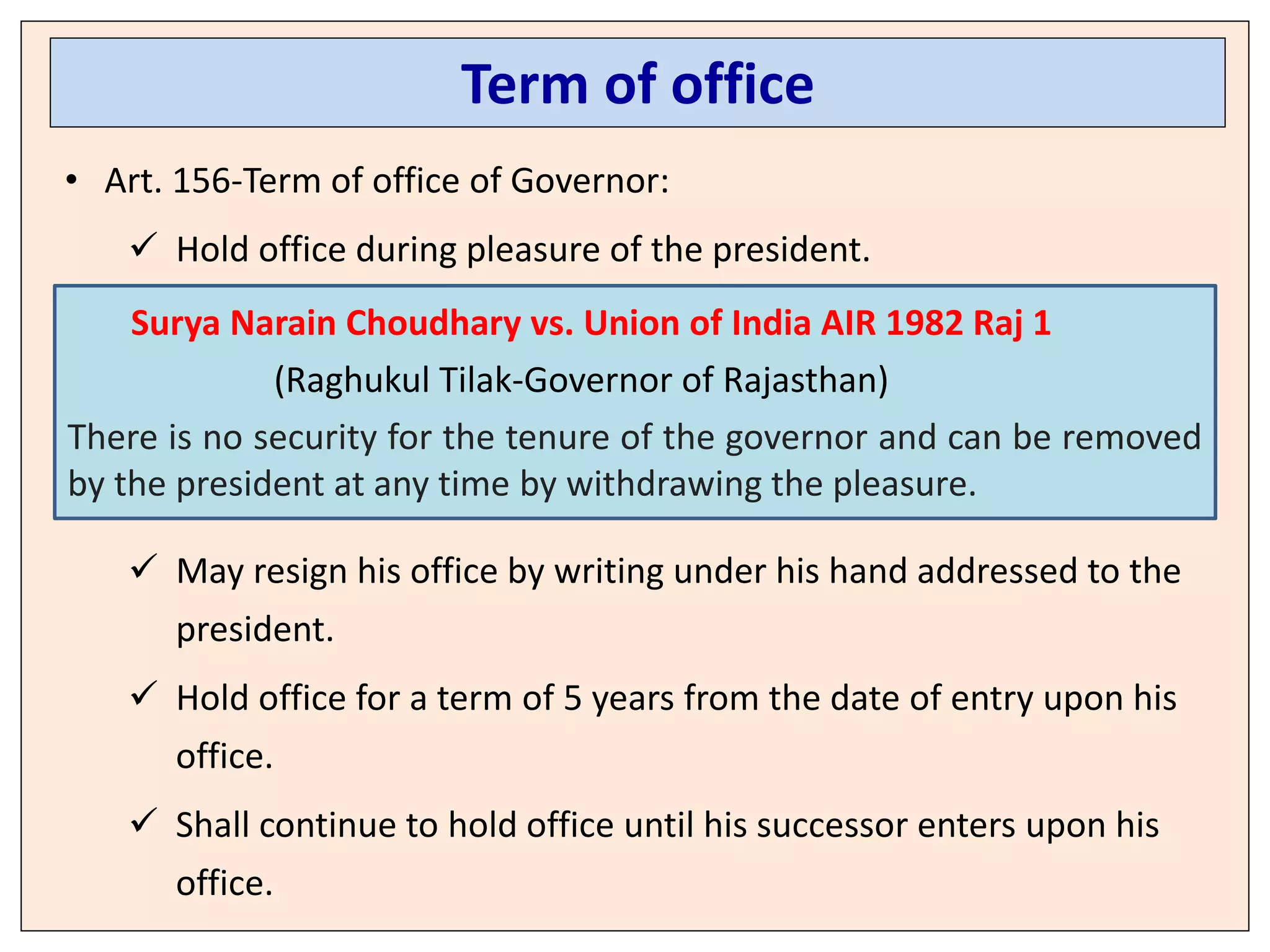 Term of office

• Art. 156-Term of office of Governor:

✓ Hold office during pleasure of the president.

Surya Narain Choudhary vs. Union of India AIR 1982 Raj 1

(Raghukul Tilak-Governor of Rajasthan)

There is no security for the tenure of the governor and can be removed by the president at any time by withdrawing the pleasure.

✓ May resign his office by writing under his hand addressed to the president.

✓ Hold office for a term of 5 years from the date of entry upon his office.

✓ Shall continue to hold office until his successor enters upon his office.